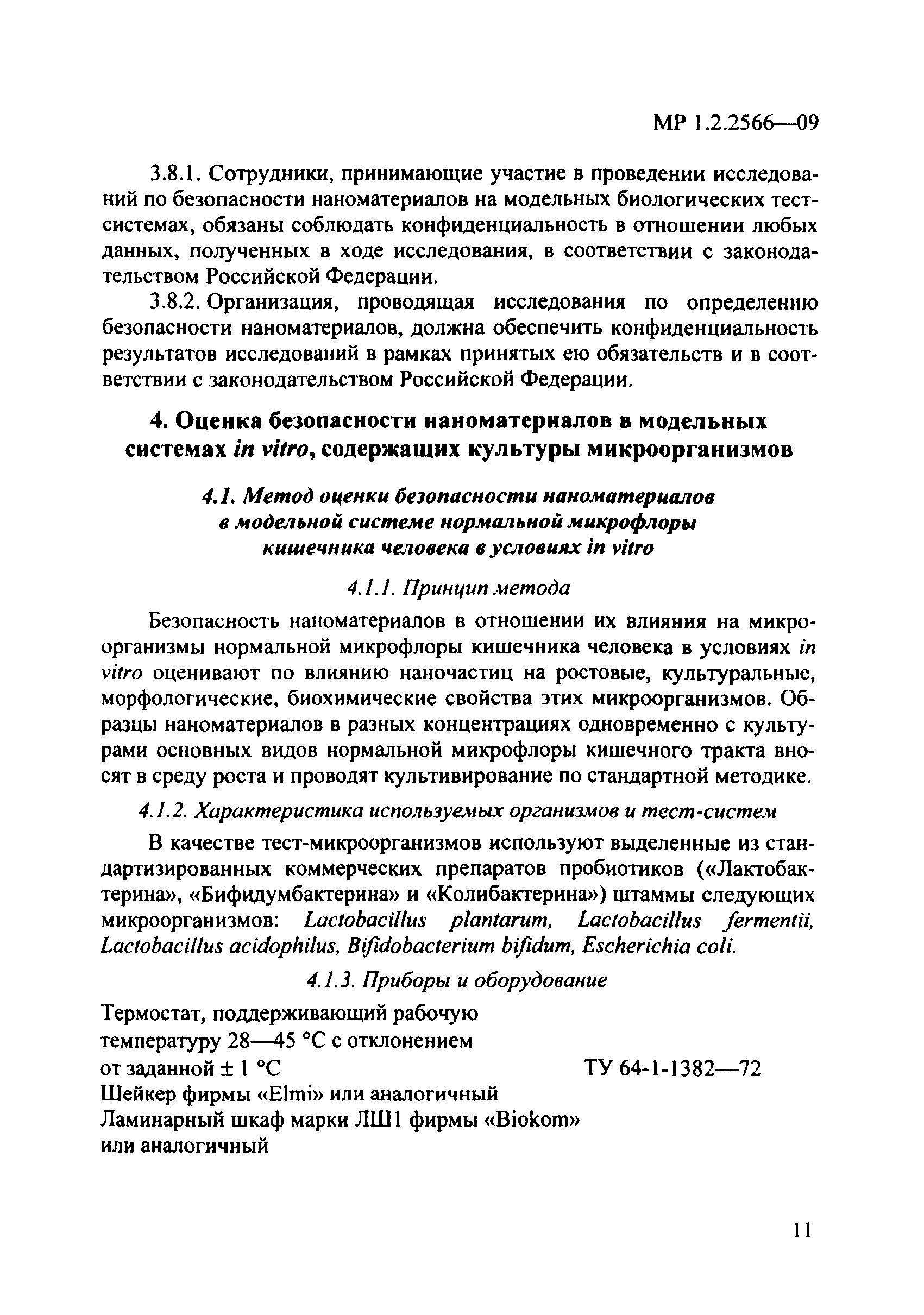 МР 1.2.2566—09

3.8.1. Сотрудники, принимающие участие в проведении исследований по безопасности наноматериалов на модельных биологических тест-системах, обязаны соблюдать конфиденциальность в отношении любых данных, полученных в ходе исследования, в соответствии с законодательством Российской Федерации.

3.8.2. Организация, проводящая исследования по определению безопасности наноматериалов, должна обеспечить конфиденциальность результатов исследований в рамках принятых ею обязательств и в соответствии с законодательством Российской Федерации.

4. Оценка безопасности наноматериалов в модельных системах in vitro, содержащих культуры микроорганизмов

4.1. Метод оценки безопасности наноматериалов в модельной системе нормальной микрофлоры кишечника человека в условиях in vitro

4.1.1. Принцип метода

Безопасность наноматериалов в отношении их влияния на микроорганизмы нормальной микрофлоры кишечника человека в условиях in vitro оценивают по влиянию наночастиц на ростовые, культуральные, морфологические, биохимические свойства этих микроорганизмов. Образцы наноматериалов в разных концентрациях одновременно с культурами основных видов нормальной микрофлоры кишечного тракта вносят в среду роста и проводят культивирование по стандартной методике.

4.1.2. Характеристика используемых организмов и тест-систем

В качестве тест-микроорганизмов используют выделенные из стандартизированных коммерческих препаратов пробиотиков («Лактобактерина», «Бифидумбактерина» и «Колибактерина») штаммы следующих микроорганизмов: Lactobacillus plantarum, Lactobacillus fermentii, Lactobacillus acidophilus, Bifidobacterium bifidum, Escherichia coli.

4.1.3. Приборы и оборудование

Термостат, поддерживающий рабочую температуру 28—45 °С с отклонением от заданной ± 1 °С ТУ 64-1-1382—72
Шейкер фирмы «Elmi» или аналогичный
Ламинарный шкаф марки ЛШ1 фирмы «Biokom» или аналогичный

11